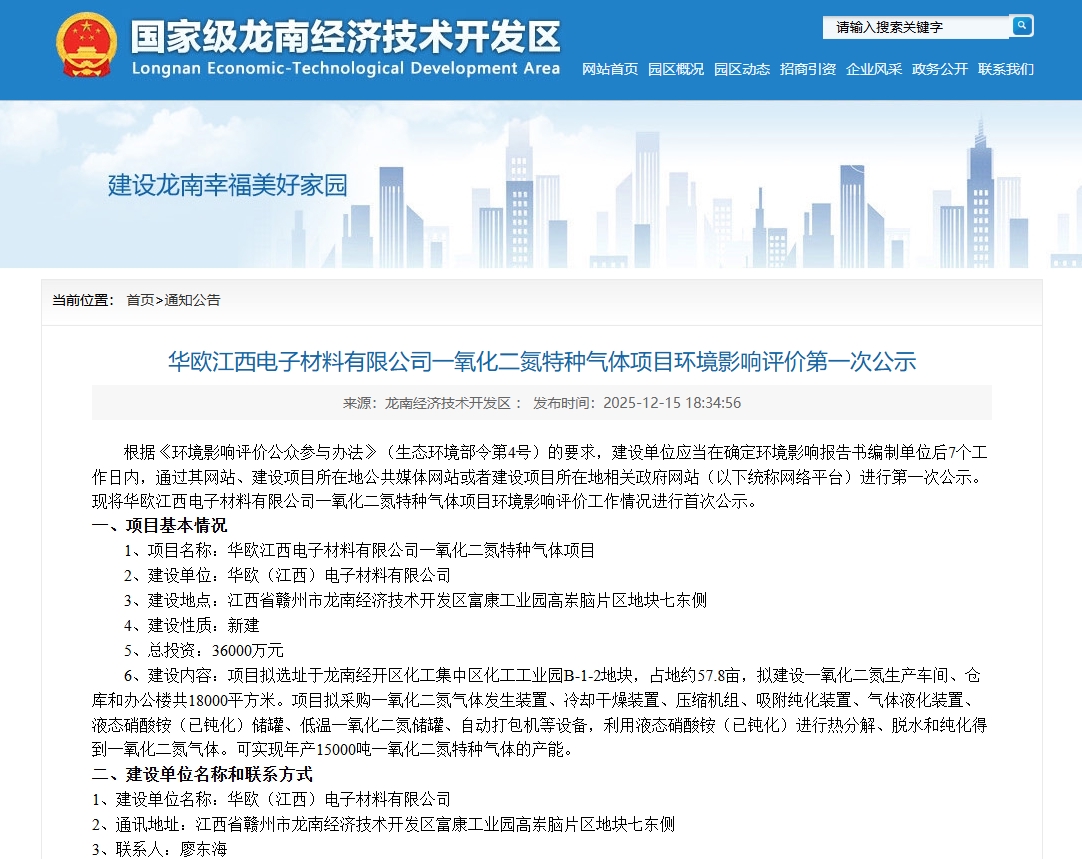 国家级龙南经济技术开发区
Longnan Economic-Technological Development Area

请输入搜索关键字

网站首页 园区概况 园区动态 招商引资 企业风采 政务公开 联系我们

建设龙南幸福美好家园

当前位置： 首页>通知公告

华欧江西电子材料有限公司一氧化二氮特种气体项目环境影响评价第一次公示

来源：龙南经济技术开发区： 发布时间：2025-12-15 18:34:56

根据《环境影响评价公众参与办法》（生态环境部令第4号）的要求，建设单位应当在确定环境影响报告书编制单位后7个工作日内，通过其网站、建设项目所在地公共媒体网站或者建设项目所在地相关政府网站（以下统称网络平台）进行第一次公示。现将华欧江西电子材料有限公司一氧化二氮特种气体项目环境影响评价工作情况进行首次公示。

一、项目基本情况

1、项目名称：华欧江西电子材料有限公司一氧化二氮特种气体项目

2、建设单位：华欧（江西）电子材料有限公司

3、建设地点：江西省赣州市龙南经济技术开发区富康工业园高岽脑片区地块七东侧

4、建设性质：新建

5、总投资：36000万元

6、建设内容：项目拟选址于龙南经开区化工集中区化工工业园B-1-2地块，占地约57.8亩，拟建设一氧化二氮生产车间、仓库和办公楼共18000平方米。项目拟采购一氧化二氮气体发生装置、冷却干燥装置、压缩机组、吸附纯化装置、气体液化装置、液态硝酸铵（已钝化）储罐、低温一氧化二氮储罐、自动打包机等设备，利用液态硝酸铵（已钝化）进行热分解、脱水和纯化得到一氧化二氮气体。可实现年产15000吨一氧化二氮特种气体的产能。

二、建设单位名称和联系方式

1、建设单位名称：华欧（江西）电子材料有限公司

2、通讯地址：江西省赣州市龙南经济技术开发区富康工业园高岽脑片区地块七东侧

3、联系人：廖东海